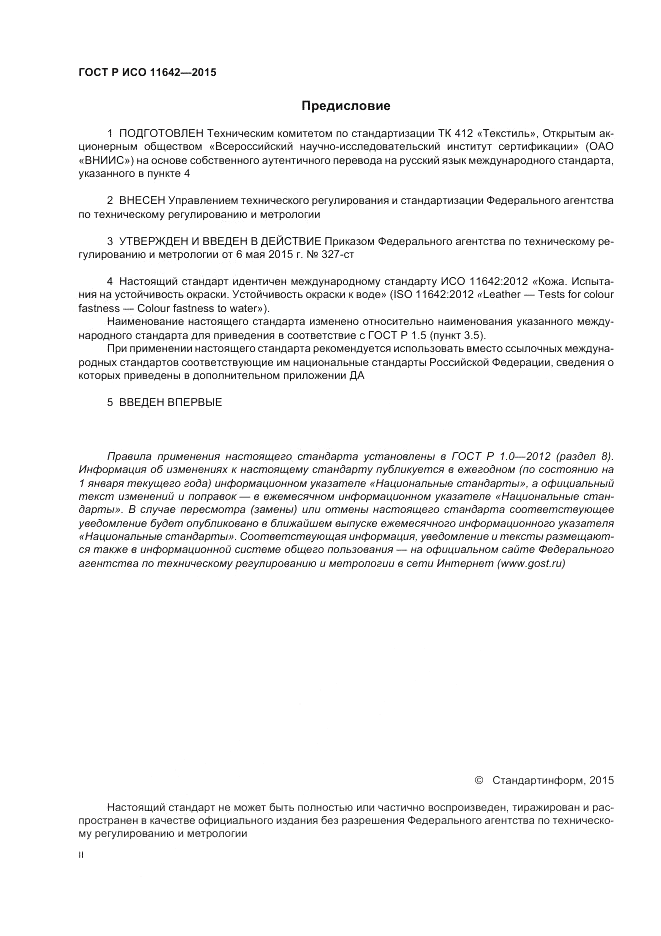 ГОСТ Р ИСО 11642—2015

Предисловие

1 ПОДГОТОВЛЕН Техническим комитетом по стандартизации ТК 412 «Текстиль», Открытым акционерным обществом «Всероссийский научно-исследовательский институт сертификации» (ОАО «ВНИИС») на основе собственного аутентичного перевода на русский язык международного стандарта, указанного в пункте 4

2 ВНЕСЕН Управлением технического регулирования и стандартизации Федерального агентства по техническому регулированию и метрологии

3 УТВЕРЖДЕН И ВВЕДЕН В ДЕЙСТВИЕ Приказом Федерального агентства по техническому регулированию и метрологии от 6 мая 2015 г. № 327-ст

4 Настоящий стандарт идентичен международному стандарту ИСО 11642:2012 «Кожа. Испытания на устойчивость окраски. Устойчивость окраски к воде» (ISO 11642:2012 «Leather — Tests for colour fastness — Colour fastness to water»).

Наименование настоящего стандарта изменено относительно наименования указанного международного стандарта для приведения в соответствие с ГОСТ Р 1.5 (пункт 3.5).

При применении настоящего стандарта рекомендуется использовать вместо ссылочных международных стандартов соответствующие им национальные стандарты Российской Федерации, сведения о которых приведены в дополнительном приложении ДА

5 ВВЕДЕН ВПЕРВЫЕ

Правила применения настоящего стандарта установлены в ГОСТ Р 1.0—2012 (раздел 8). Информация об изменениях к настоящему стандарту публикуется в ежегодном (по состоянию на 1 января текущего года) информационном указателе «Национальные стандарты», а официальный текст изменений и поправок — в ежемесячном информационном указателе «Национальные стандарты». В случае пересмотра (замены) или отмены настоящего стандарта соответствующее уведомление будет опубликовано в ближайшем выпуске ежемесячного информационного указателя «Национальные стандарты». Соответствующая информация, уведомление и тексты размещаются также в информационной системе общего пользования — на официальном сайте Федерального агентства по техническому регулированию и метрологии в сети Интернет (www.gost.ru)

© Стандартинформ, 2015

Настоящий стандарт не может быть полностью или частично воспроизведен, тиражирован и распространен в качестве официального издания без разрешения Федерального агентства по техническому регулированию и метрологии

II